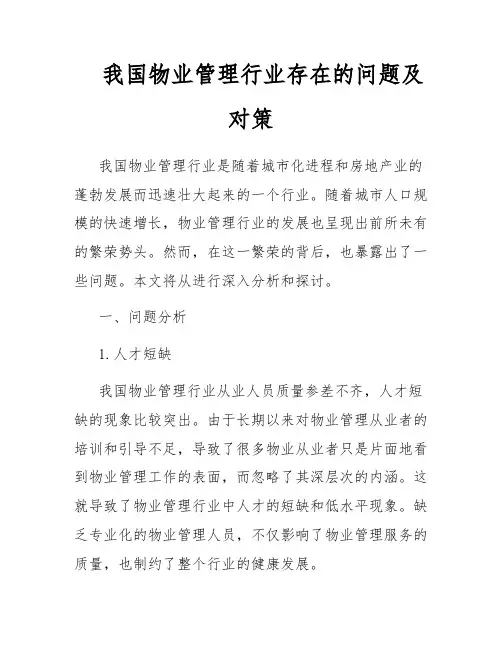 我国物业管理行业存在的问题及对策

我国物业管理行业是随着城市化进程和房地产业的蓬勃发展而迅速壮大起来的一个行业。随着城市人口规模的快速增长，物业管理行业的发展也呈现出前所未有的繁荣势头。然而，在这一繁荣的背后，也暴露出了一些问题。本文将从进行深入分析和探讨。

一、问题分析

1. 人才短缺

我国物业管理行业从业人员质量参差不齐，人才短缺的现象比较突出。由于长期以来对物业管理从业者的培训和引导不足，导致了很多物业从业者只是片面地看到物业管理工作的表面，而忽略了其深层次的内涵。这就导致了物业管理行业中人才的短缺和低水平现象。缺乏专业化的物业管理人员，不仅影响了物业管理服务的质量，也制约了整个行业的健康发展。